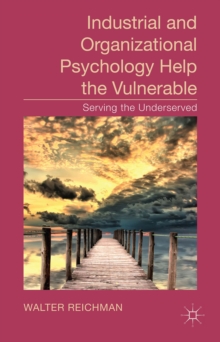 Industrial and Organizational Psychology Help the Vulnerable

Serving the Underserved

WALTER REICHMAN